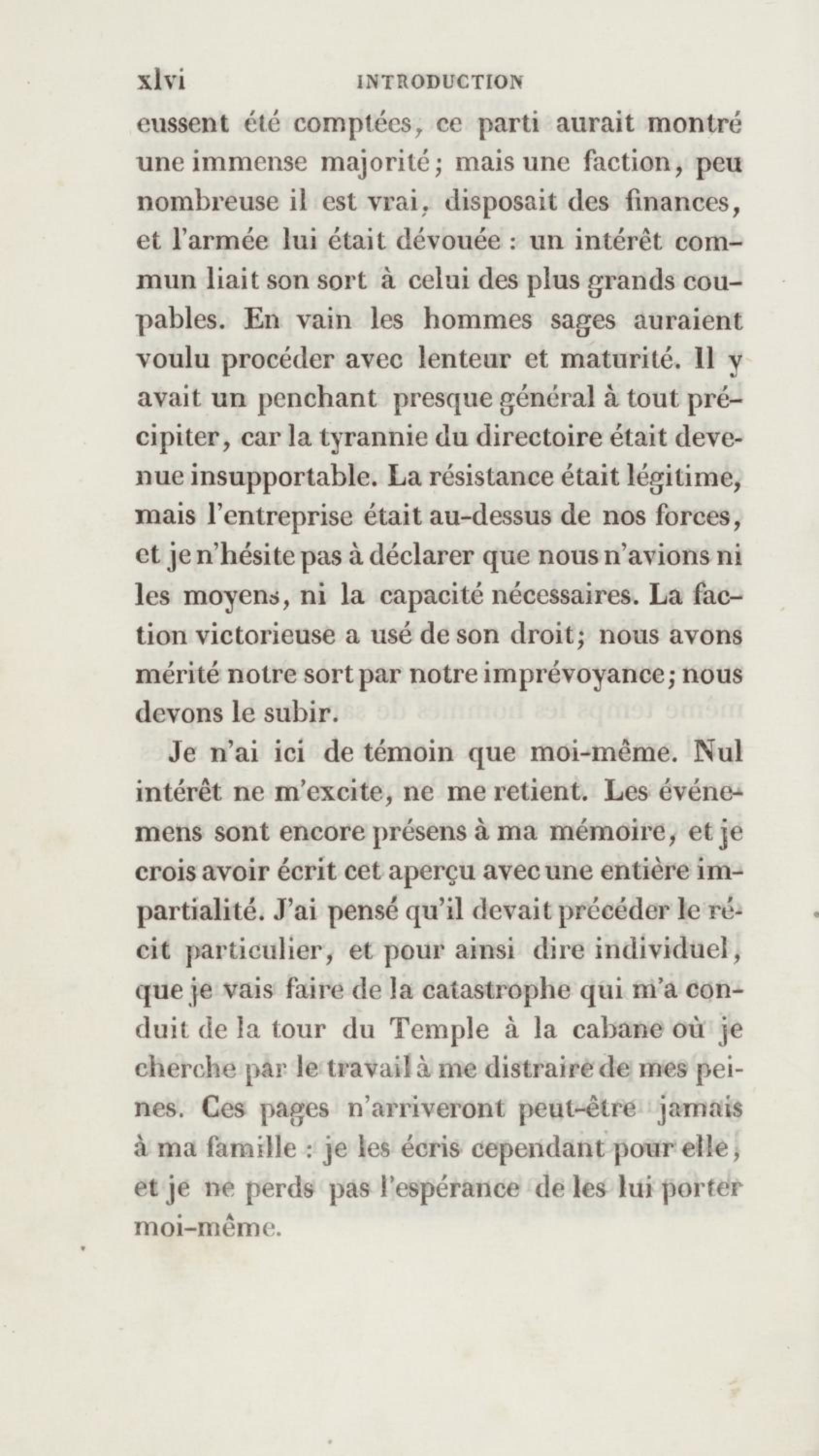 xlvi INTRODUCTION

eussent été comptées, ce parti aurait montré une immense majorité; mais une faction, peu nombreuse il est vrai, disposait des finances, et l'armée lui était dévouée : un intérêt commun liait son sort à celui des plus grands coupables. En vain les hommes sages auraient voulu procéder avec lenteur et maturité. Il y avait un penchant presque général à tout précipiter, car la tyrannie du directoire était devenue insupportable. La résistance était légitime, mais l'entreprise était au-dessus de nos forces, et je n'hésite pas à déclarer que nous n'avions ni les moyens, ni la capacité nécessaires. La faction victorieuse a usé de son droit; nous avons mérité notre sort par notre imprévoyance; nous devons le subir.

Je n'ai ici de témoin que moi-même. Nul intérêt ne m'excite, ne me retient. Les événemens sont encore présens à ma mémoire, et je crois avoir écrit cet aperçu avec une entière impartialité. J'ai pensé qu'il devait précéder le récit particulier, et pour ainsi dire individuel, que je vais faire de la catastrophe qui m'a conduit de la tour du Temple à la cabane où je cherche par le travail à me distraire de mes peines. Ces pages n'arriveront peut-être jamais à ma famille : je les écris cependant pour elle, et je ne perds pas l'espérance de les lui porter moi-même.